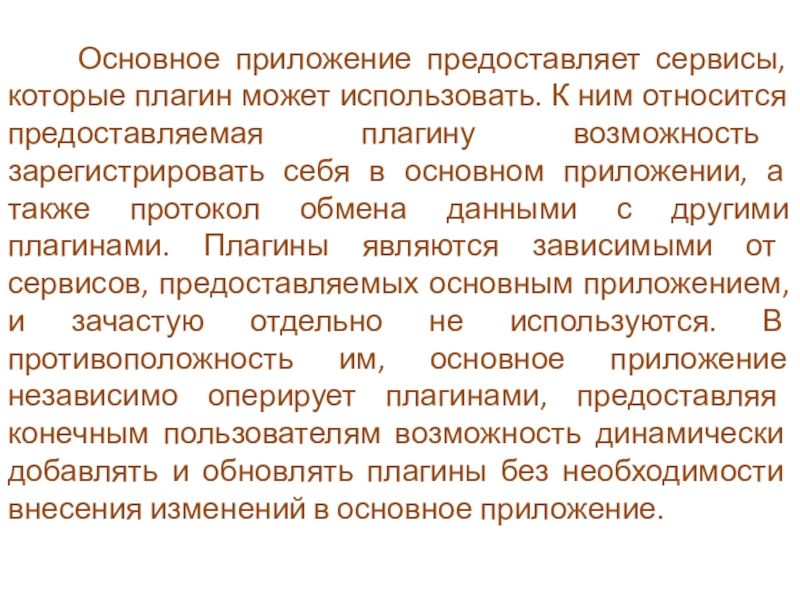 Основное приложение предоставляет сервисы, которые плагин может использовать. К ним относится предоставляемая плагину возможность зарегистрировать себя в основном приложении, а также протокол обмена данными с другими плагинами. Плагины являются зависимыми от сервисов, предоставляемых основным приложением, и зачастую отдельно не используются. В противоположность им, основное приложение независимо оперирует плагинами, предоставляя конечным пользователям возможность динамически добавлять и обновлять плагины без необходимости внесения изменений в основное приложение.